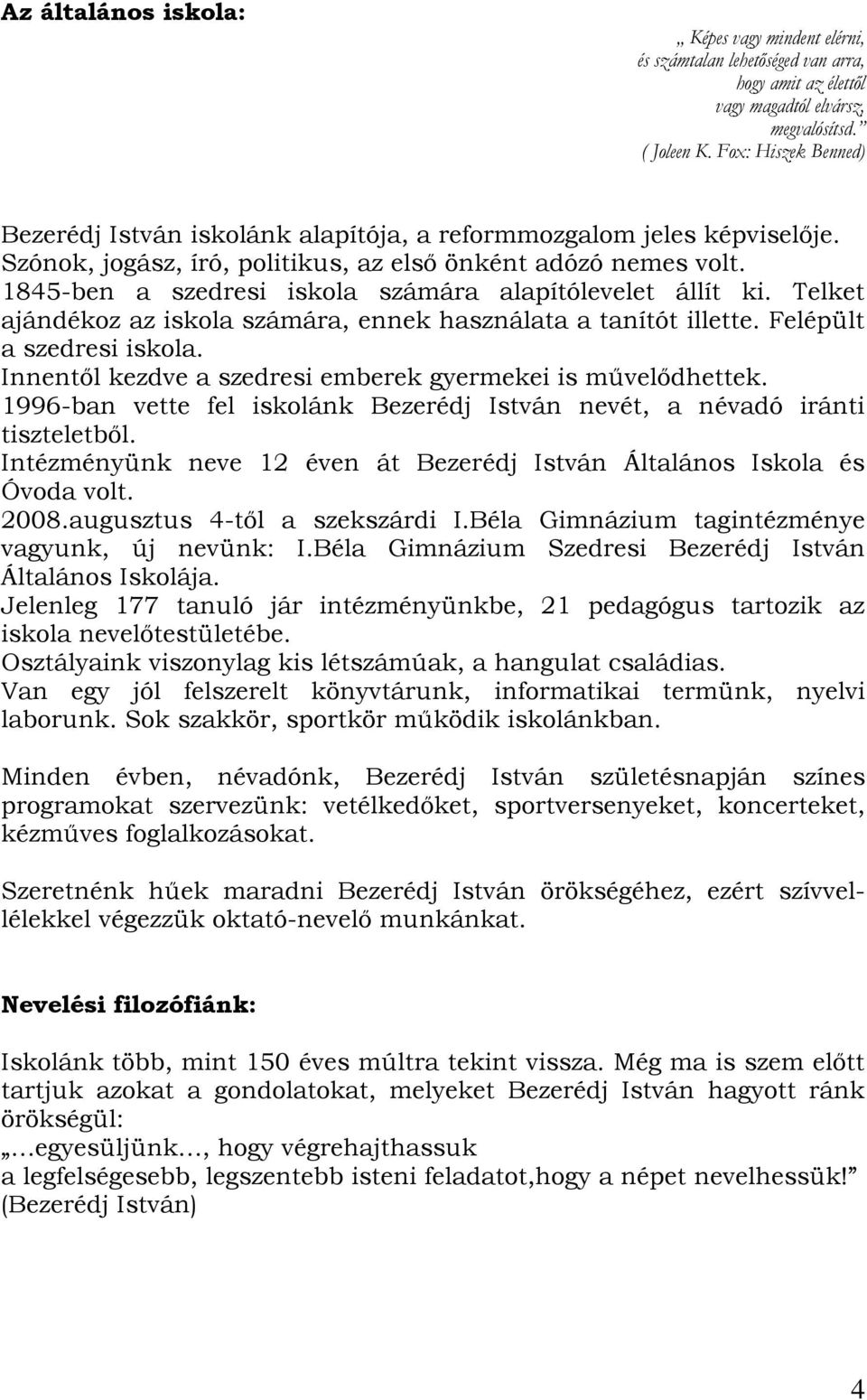 Az általános iskola:

„ Képes vagy mindent elérni,
és számtalan lehetőséged van arra,
hogy amit az élettől
vagy magadtól elvársz,
megvalósítsd.”
( Joleen K. Fox: Hiszek Benned)

Bezerédj István iskolánk alapítója, a reformmozgalom jeles képviselője. Szónok, jogász, író, politikus, az első önként adózó nemes volt. 1845-ben a szedresi iskola számára alapítólevelet állít ki. Telket ajándékoz az iskola számára, ennek használata a tanítót illette. Felépült a szedresi iskola.
Innentől kezdve a szedresi emberek gyermekei is művelődhettek.
1996-ban vette fel iskolánk Bezerédj István nevét, a névadó iránti tiszteletből.
Intézményünk neve 12 éven át Bezerédj István Általános Iskola és Óvoda volt.
2008.augusztus 4-től a szekszárdi I.Béla Gimnázium tagintézménye vagyunk, új nevünk: I.Béla Gimnázium Szedresi Bezerédj István Általános Iskolája.
Jelenleg 177 tanuló jár intézményünkbe, 21 pedagógus tartozik az iskola nevelőtestületébe.
Osztályaink viszonylag kis létszámúak, a hangulat családias.
Van egy jól felszerelt könyvtárunk, informatikai termünk, nyelvi laborunk. Sok szakkör, sportkör működik iskolánkban.

Minden évben, névadónk, Bezerédj István születésnapján színes programokat szervezünk: vetélkedőket, sportversenyeket, koncerteket, kézműves foglalkozásokat.

Szeretnénk hűek maradni Bezerédj István örökségéhez, ezért szívvel-lélekkel végezzük oktató-nevelő munkánkat.

Nevelési filozófiánk:

Iskolánk több, mint 150 éves múltra tekint vissza. Még ma is szem előtt tartjuk azokat a gondolatokat, melyeket Bezerédj István hagyott ránk örökségül:
„…egyesüljünk…, hogy végrehajthassuk
a legfelségesebb, legszentebb isteni feladatot,hogy a népet nevelhessük!”
(Bezerédj István)

4